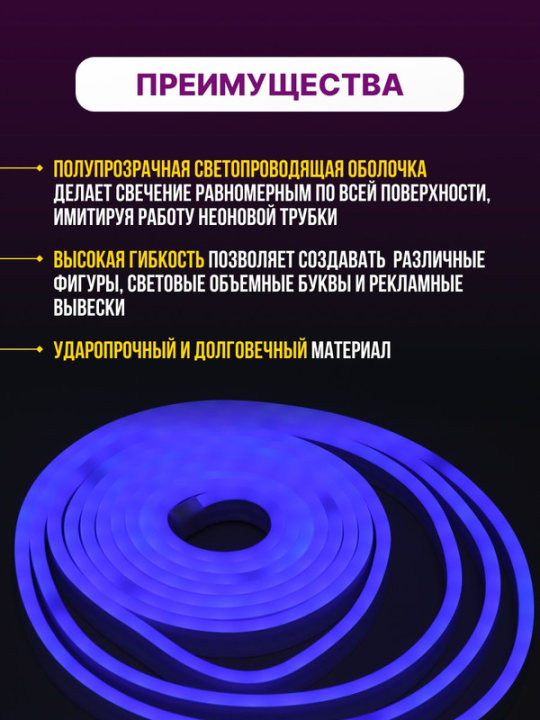 ПРЕИМУЩЕСТВА

ПОЛУПРОЗРАЧНАЯ СВЕТОПРОВОДЯЩАЯ ОБОЛОЧКА ДЕЛАЕТ СВЕЧЕНИЕ РАВНОМЕРНЫМ ПО ВСЕЙ ПОВЕРХНОСТИ, ИМИТИРУЯ РАБОТУ НЕОНОВОЙ ТРУБКИ

ВЫСОКАЯ ГИБКОСТЬ ПОЗВОЛЯЕТ СОЗДАВАТЬ РАЗЛИЧНЫЕ ФИГУРЫ, СВЕТОВЫЕ ОБЪЕМНЫЕ БУКВЫ И РЕКЛАМНЫЕ ВЫВЕСКИ

УДАРОПРОЧНЫЙ И ДОЛГОВЕЧНЫЙ МАТЕРИАЛ